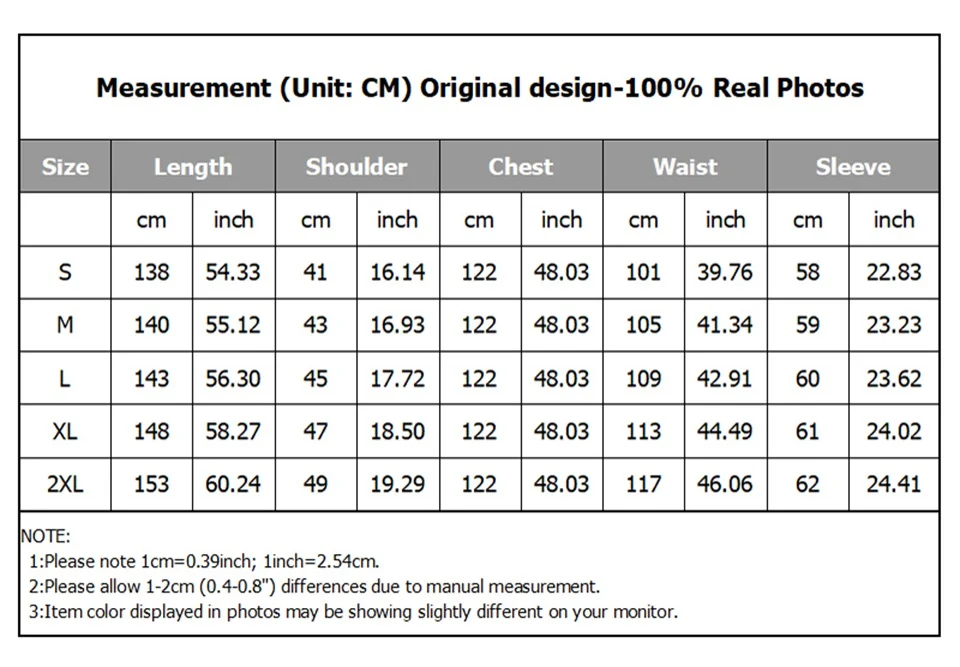 Measurement (Unit: CM) Original design-100% Real Photos

| Size | Length | | Shoulder | | Chest | | Waist | | Sleeve | |
|---|---|---|---|---|---|---|---|---|---|---|
| | cm | inch | cm | inch | cm | inch | cm | inch | cm | inch |
| S | 138 | 54.33 | 41 | 16.14 | 122 | 48.03 | 101 | 39.76 | 58 | 22.83 |
| M | 140 | 55.12 | 43 | 16.93 | 122 | 48.03 | 105 | 41.34 | 59 | 23.23 |
| L | 143 | 56.30 | 45 | 17.72 | 122 | 48.03 | 109 | 42.91 | 60 | 23.62 |
| XL | 148 | 58.27 | 47 | 18.50 | 122 | 48.03 | 113 | 44.49 | 61 | 24.02 |
| 2XL | 153 | 60.24 | 49 | 19.29 | 122 | 48.03 | 117 | 46.06 | 62 | 24.41 |

NOTE:
1:Please note 1cm=0.39inch; 1inch=2.54cm.
2:Please allow 1-2cm (0.4-0.8") differences due to manual measurement.
3:Item color displayed in photos may be showing slightly different on your monitor.